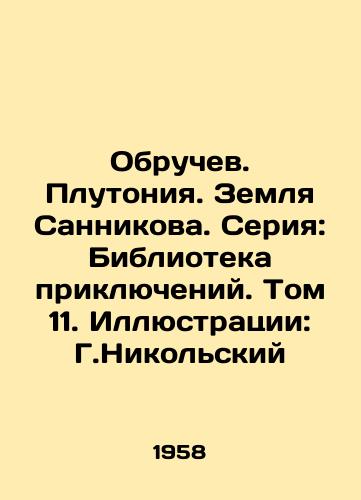 Обручев. Плутония. Земля Санникова. Серия: Библиотека приключений. Том 11. Иллюстрации: Г.Никольский

1958